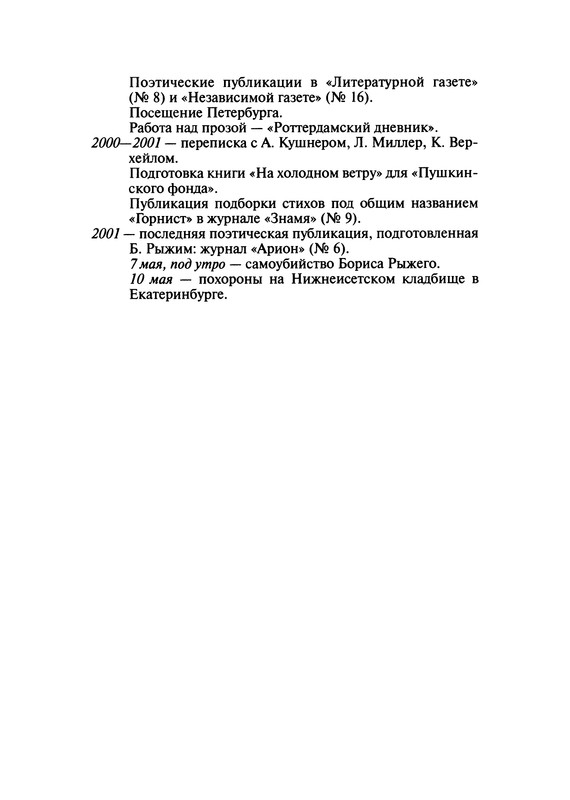 Поэтические публикации в «Литературной газете» (№ 8) и «Независимой газете» (№ 16).

Посещение Петербурга.

Работа над прозой — «Роттердамский дневник».

2000—2001 — переписка с А. Кушнером, Л. Миллер, К. Верхейлом.

Подготовка книги «На холодном ветру» для «Пушкинского фонда».

Публикация подборки стихов под общим названием «Горнист» в журнале «Знамя» (№ 9).

2001 — последняя поэтическая публикация, подготовленная Б. Рыжим: журнал «Арион» (№ 6).

7 мая, под утро — самоубийство Бориса Рыжего.

10 мая — похороны на Нижнеисетском кладбище в Екатеринбурге.